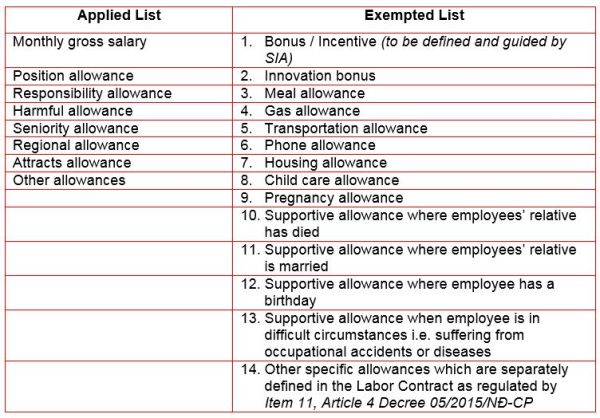 | Applied List | Exempted List |
|---|---|
| Monthly gross salary | 1. Bonus / Incentive (to be defined and guided by SIA) |
| Position allowance | 2. Innovation bonus |
| Responsibility allowance | 3. Meal allowance |
| Harmful allowance | 4. Gas allowance |
| Seniority allowance | 5. Transportation allowance |
| Regional allowance | 6. Phone allowance |
| Attracts allowance | 7. Housing allowance |
| Other allowances | 8. Child care allowance |
| | 9. Pregnancy allowance |
| | 10. Supportive allowance where employees' relative has died |
| | 11. Supportive allowance where employees' relative is married |
| | 12. Supportive allowance where employee has a birthday |
| | 13. Supportive allowance when employee is in difficult circumstances i.e. suffering from occupational accidents or diseases |
| | 14. Other specific allowances which are separately defined in the Labor Contract as regulated by Item 11, Article 4 Decree 05/2015/NĐ-CP |